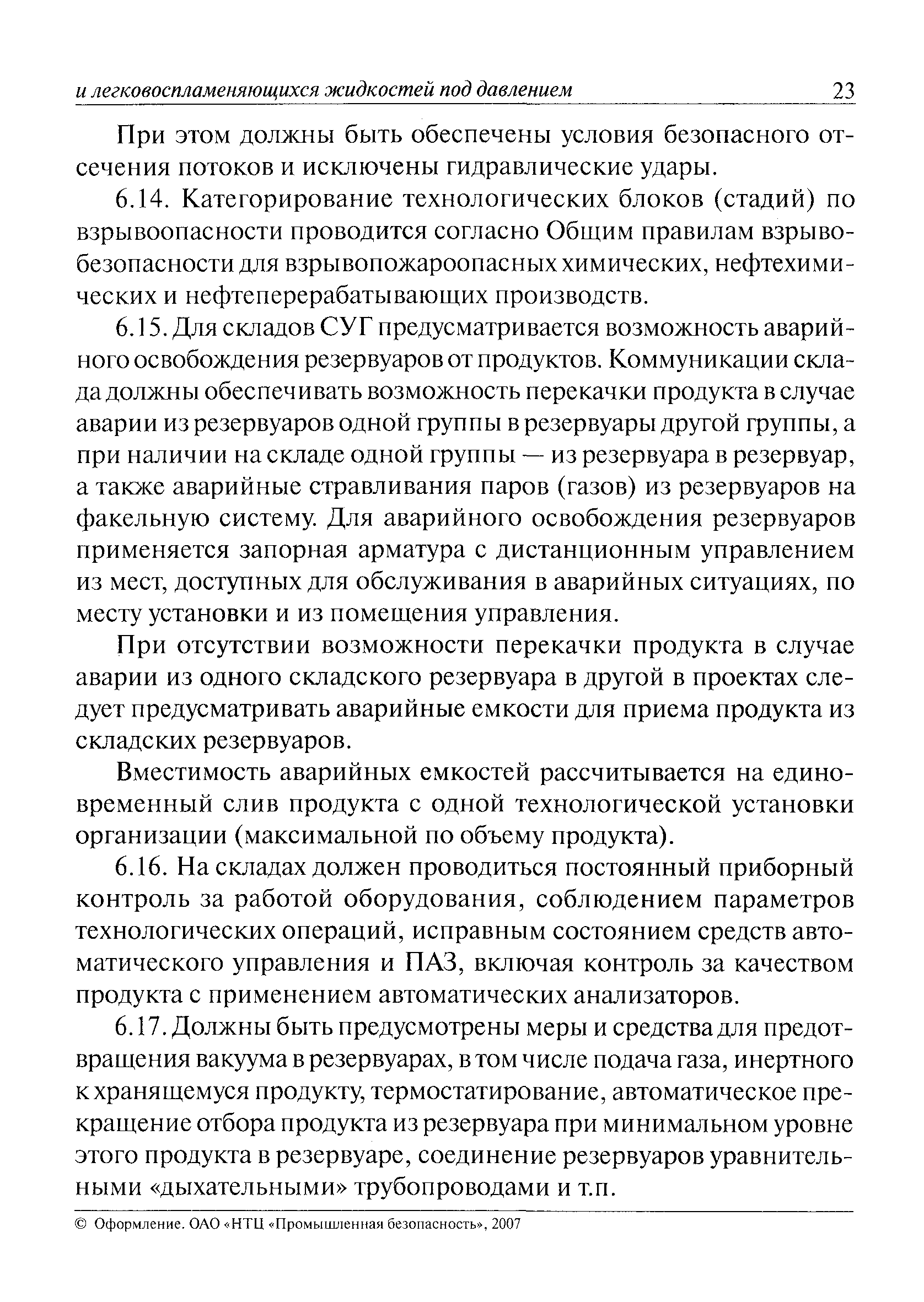 и легковоспламеняющихся жидкостей под давлением 23

При этом должны быть обеспечены условия безопасного отсечения потоков и исключены гидравлические удары.

6.14. Категорирование технологических блоков (стадий) по взрывоопасности проводится согласно Общим правилам взрывобезопасности для взрывопожароопасных химических, нефтехимических и нефтеперерабатывающих производств.

6.15. Для складов СУГ предусматривается возможность аварийного освобождения резервуаров от продуктов. Коммуникации склада должны обеспечивать возможность перекачки продукта в случае аварии из резервуаров одной группы в резервуары другой группы, а при наличии на складе одной группы — из резервуара в резервуар, а также аварийные стравливания паров (газов) из резервуаров на факельную систему. Для аварийного освобождения резервуаров применяется запорная арматура с дистанционным управлением из мест, доступных для обслуживания в аварийных ситуациях, по месту установки и из помещения управления.

При отсутствии возможности перекачки продукта в случае аварии из одного складского резервуара в другой в проектах следует предусматривать аварийные емкости для приема продукта из складских резервуаров.

Вместимость аварийных емкостей рассчитывается на единовременный слив продукта с одной технологической установки организации (максимальной по объему продукта).

6.16. На складах должен проводиться постоянный приборный контроль за работой оборудования, соблюдением параметров технологических операций, исправным состоянием средств автоматического управления и ПАЗ, включая контроль за качеством продукта с применением автоматических анализаторов.

6.17. Должны быть предусмотрены меры и средства для предотвращения вакуума в резервуарах, в том числе подача газа, инертного к хранящемуся продукту, термостатирование, автоматическое прекращение отбора продукта из резервуара при минимальном уровне этого продукта в резервуаре, соединение резервуаров уравнительными «дыхательными» трубопроводами и т.п.

© Оформление. ОАО «НТЦ «Промышленная безопасность», 2007